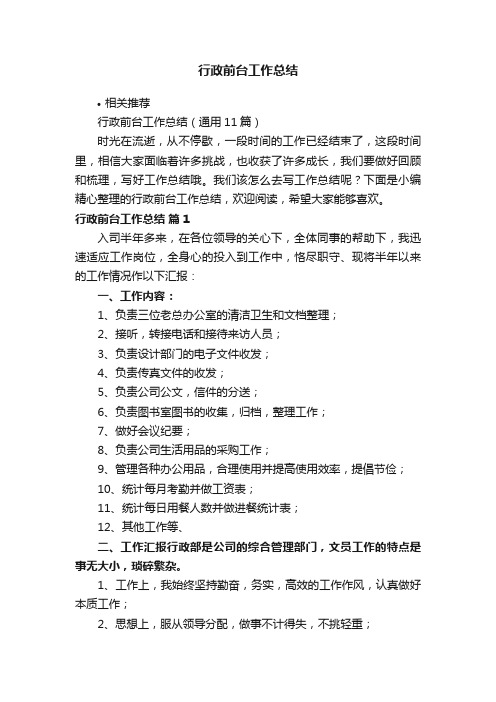 行政前台工作总结

• 相关推荐

行政前台工作总结（通用11篇）

时光在流逝，从不停歇，一段时间的工作已经结束了，这段时间里，相信大家面临着许多挑战，也收获了许多成长，我们要做好回顾和梳理，写好工作总结哦。我们该怎么去写工作总结呢？下面是小编精心整理的行政前台工作总结，欢迎阅读，希望大家能够喜欢。

行政前台工作总结 篇1

入司半年多来，在各位领导的关心下，全体同事的帮助下，我迅速适应工作岗位，全身心的投入到工作中，恪尽职守、现将半年以来的工作情况作以下汇报：

一、工作内容：

1、负责三位老总办公室的清洁卫生和文档整理；

2、接听，转接电话和接待来访人员；

3、负责设计部门的电子文件收发；

4、负责传真文件的收发；

5、负责公司公文，信件的分送；

6、负责图书室图书的收集，归档，整理工作；

7、做好会议纪要；

8、负责公司生活用品的采购工作；

9、管理各种办公用品，合理使用并提高使用效率，提倡节俭；

10、统计每月考勤并做工资表；

11、统计每日用餐人数并做进餐统计表；

12、其他工作等、

二、工作汇报行政部是公司的综合管理部门，文员工作的特点是事无大小，琐碎繁杂。

1、工作上，我始终坚持勤奋，务实，高效的工作作风，认真做好本质工作；

2、思想上，服从领导分配，做事不计得失，不挑轻重；